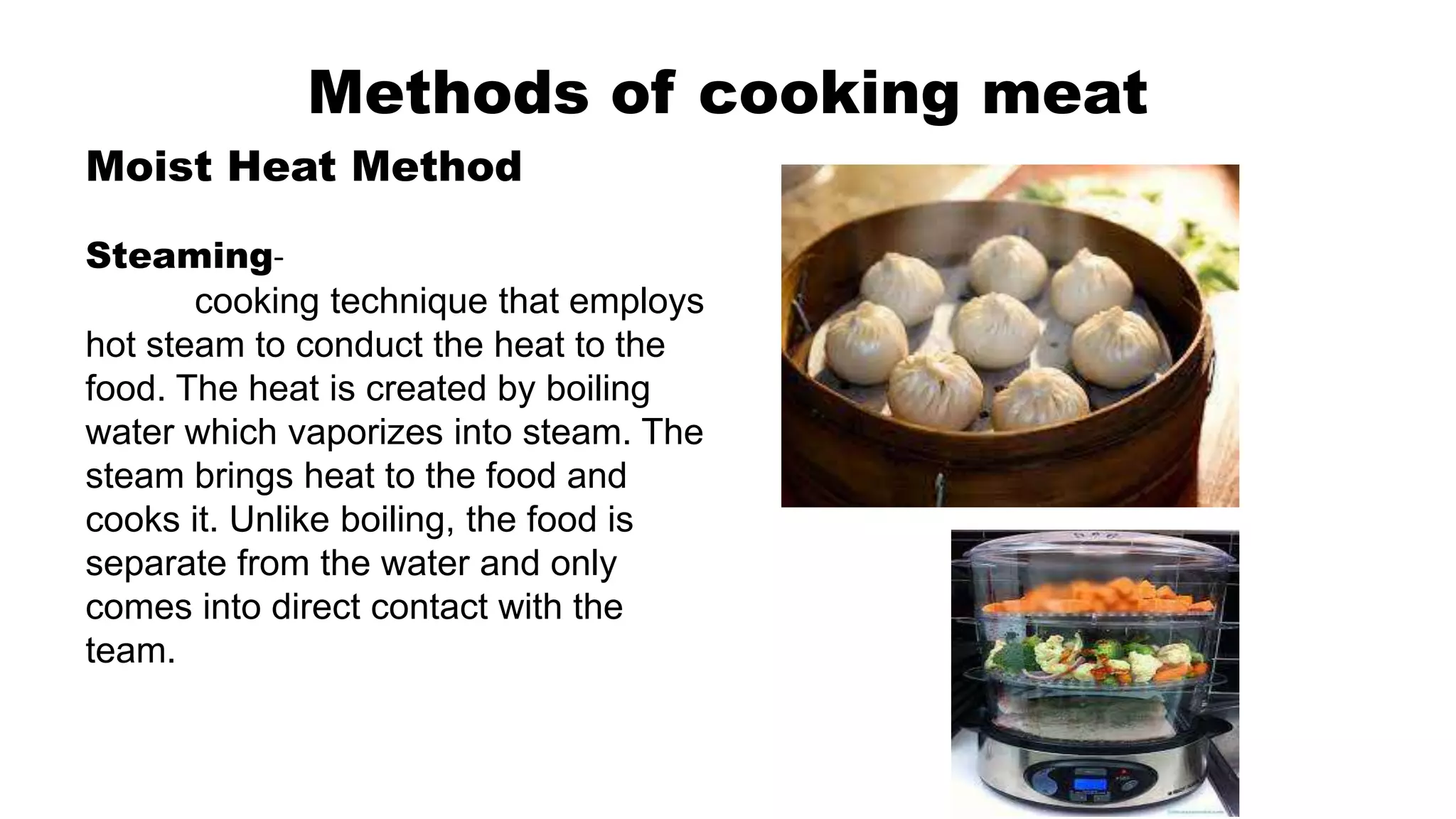 Methods of cooking meat

Moist Heat Method

Steaming-
cooking technique that employs hot steam to conduct the heat to the food. The heat is created by boiling water which vaporizes into steam. The steam brings heat to the food and cooks it. Unlike boiling, the food is separate from the water and only comes into direct contact with the team.